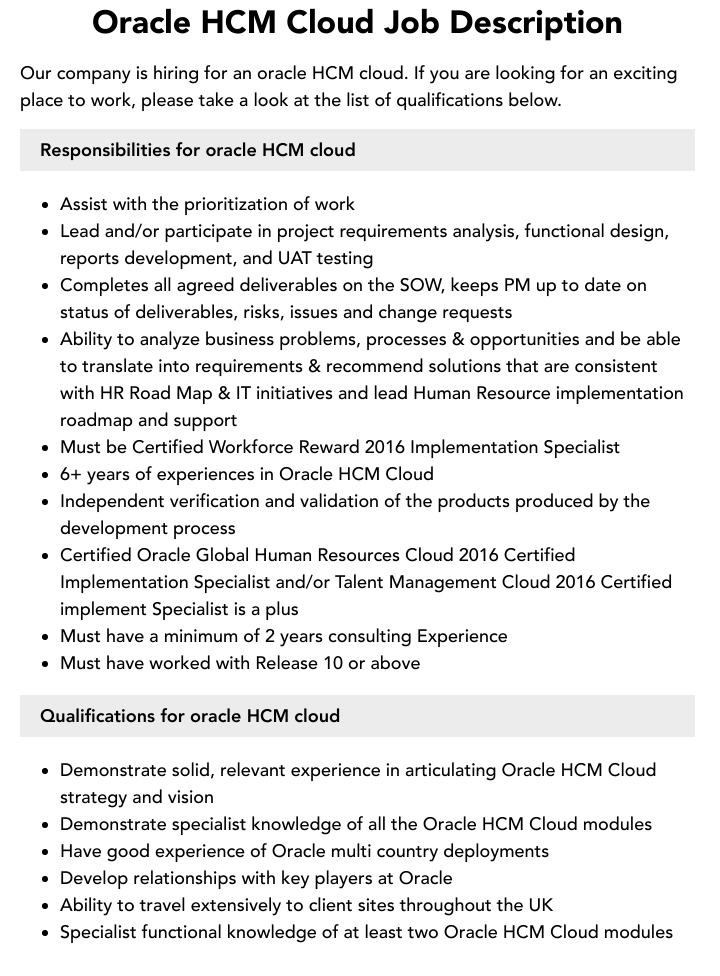 Oracle HCM Cloud Job Description

Our company is hiring for an oracle HCM cloud. If you are looking for an exciting place to work, please take a look at the list of qualifications below.

Responsibilities for oracle HCM cloud

- Assist with the prioritization of work
- Lead and/or participate in project requirements analysis, functional design, reports development, and UAT testing
- Completes all agreed deliverables on the SOW, keeps PM up to date on status of deliverables, risks, issues and change requests
- Ability to analyze business problems, processes & opportunities and be able to translate into requirements & recommend solutions that are consistent with HR Road Map & IT initiatives and lead Human Resource implementation roadmap and support
- Must be Certified Workforce Reward 2016 Implementation Specialist
- 6+ years of experiences in Oracle HCM Cloud
- Independent verification and validation of the products produced by the development process
- Certified Oracle Global Human Resources Cloud 2016 Certified Implementation Specialist and/or Talent Management Cloud 2016 Certified implement Specialist is a plus
- Must have a minimum of 2 years consulting Experience
- Must have worked with Release 10 or above

Qualifications for oracle HCM cloud

- Demonstrate solid, relevant experience in articulating Oracle HCM Cloud strategy and vision
- Demonstrate specialist knowledge of all the Oracle HCM Cloud modules
- Have good experience of Oracle multi country deployments
- Develop relationships with key players at Oracle
- Ability to travel extensively to client sites throughout the UK
- Specialist functional knowledge of at least two Oracle HCM Cloud modules